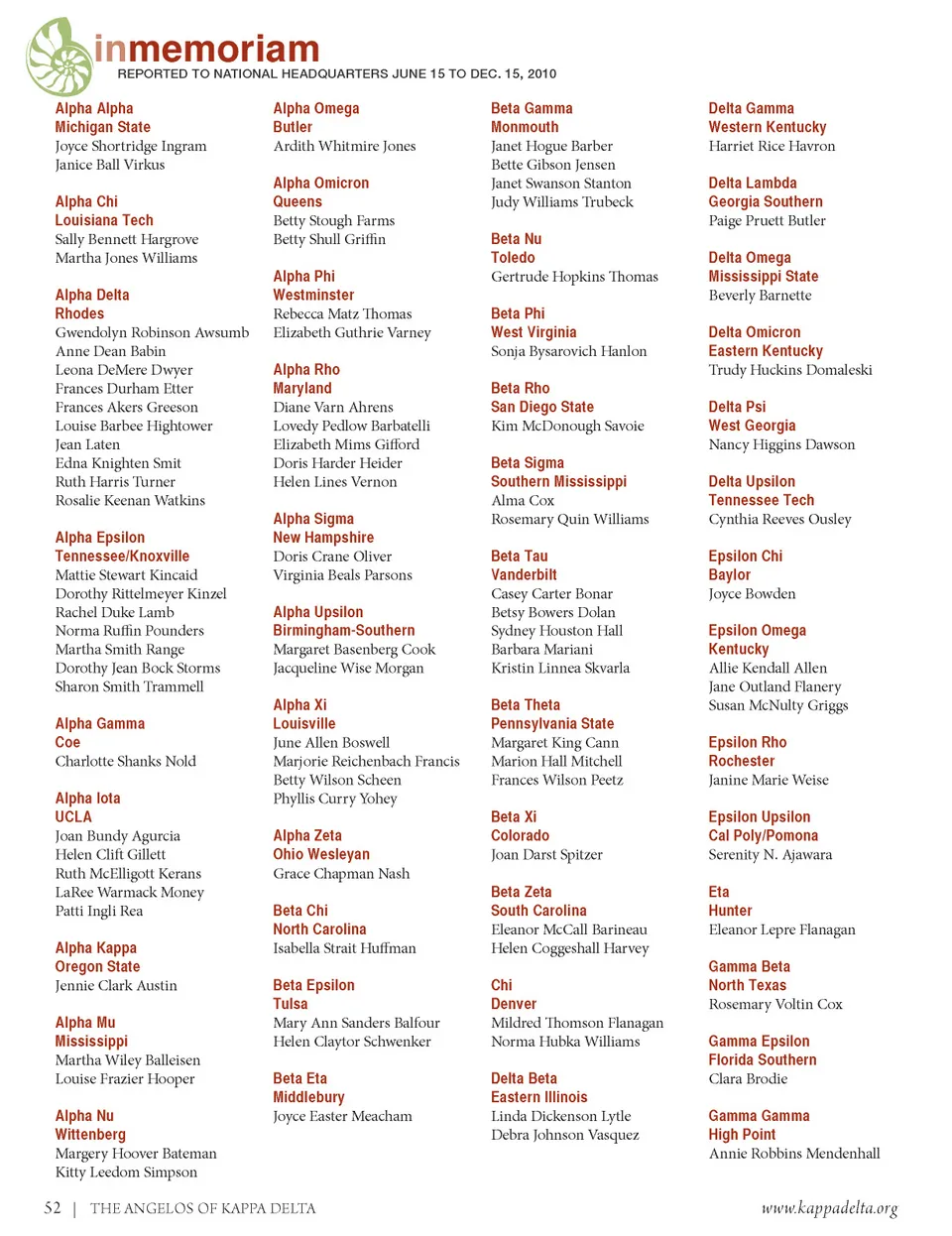 inmemoriam
REPORTED TO NATIONAL HEADQUARTERS JUNE 15 TO DEC. 15, 2010

Alpha Alpha
Michigan State
Joyce Shortridge Ingram
Janice Ball Virkus

Alpha Chi
Louisiana Tech
Sally Bennett Hargrove
Martha Jones Williams

Alpha Delta
Rhodes
Gwendolyn Robinson Awsumb
Anne Dean Babin
Leona DeMere Dwyer
Frances Durham Etter
Frances Akers Greeson
Louise Barbee Hightower
Jean Laten
Edna Knighten Smit
Ruth Harris Turner
Rosalie Keenan Watkins

Alpha Epsilon
Tennessee/Knoxville
Mattie Stewart Kincaid
Dorothy Rittelmeyer Kinzel
Rachel Duke Lamb
Norma Ruffin Pounders
Martha Smith Range
Dorothy Jean Bock Storms
Sharon Smith Trammell

Alpha Gamma
Coe
Charlotte Shanks Nold

Alpha Iota
UCLA
Joan Bundy Agurcia
Helen Clift Gillett
Ruth McElligott Kerans
LaRee Warmack Money
Patti Ingli Rea

Alpha Kappa
Oregon State
Jennie Clark Austin

Alpha Mu
Mississippi
Martha Wiley Balleisen
Louise Frazier Hooper

Alpha Nu
Wittenberg
Margery Hoover Bateman
Kitty Leedom Simpson

Alpha Omega
Butler
Ardith Whitmire Jones

Alpha Omicron
Queens
Betty Stough Farms
Betty Shull Griffin

Alpha Phi
Westminster
Rebecca Matz Thomas
Elizabeth Guthrie Varney

Alpha Rho
Maryland
Diane Varn Ahrens
Lovedy Pedlow Barbatelli
Elizabeth Mims Gifford
Doris Harder Heider
Helen Lines Vernon

Alpha Sigma
New Hampshire
Doris Crane Oliver
Virginia Beals Parsons

Alpha Upsilon
Birmingham-Southern
Margaret Basenberg Cook
Jacqueline Wise Morgan

Alpha Xi
Louisville
June Allen Boswell
Marjorie Reichenbach Francis
Betty Wilson Scheen
Phyllis Curry Yohey

Alpha Zeta
Ohio Wesleyan
Grace Chapman Nash

Beta Chi
North Carolina
Isabella Strait Huffman

Beta Epsilon
Tulsa
Mary Ann Sanders Balfour
Helen Claytor Schwenker

Beta Eta
Middlebury
Joyce Easter Meacham

Beta Gamma
Monmouth
Janet Hogue Barber
Bette Gibson Jensen
Janet Swanson Stanton
Judy Williams Trubeck

Beta Nu
Toledo
Gertrude Hopkins Thomas

Beta Phi
West Virginia
Sonja Bysarovich Hanlon

Beta Rho
San Diego State
Kim McDonough Savoie

Beta Sigma
Southern Mississippi
Alma Cox
Rosemary Quin Williams

Beta Tau
Vanderbilt
Casey Carter Bonar
Betsy Bowers Dolan
Sydney Houston Hall
Barbara Mariani
Kristin Linnea Skvarla

Beta Theta
Pennsylvania State
Margaret King Cann
Marion Hall Mitchell
Frances Wilson Peetz

Beta Xi
Colorado
Joan Darst Spitzer

Beta Zeta
South Carolina
Eleanor McCall Barineau
Helen Coggeshall Harvey

Chi
Denver
Mildred Thomson Flanagan
Norma Hubka Williams

Delta Beta
Eastern Illinois
Linda Dickenson Lytle
Debra Johnson Vasquez

Delta Gamma
Western Kentucky
Harriet Rice Havron

Delta Lambda
Georgia Southern
Paige Pruett Butler

Delta Omega
Mississippi State
Beverly Barnette

Delta Omicron
Eastern Kentucky
Trudy Huckins Domaleski

Delta Psi
West Georgia
Nancy Higgins Dawson

Delta Upsilon
Tennessee Tech
Cynthia Reeves Ousley

Epsilon Chi
Baylor
Joyce Bowden

Epsilon Omega
Kentucky
Allie Kendall Allen
Jane Outland Flanery
Susan McNulty Griggs

Epsilon Rho
Rochester
Janine Marie Weise

Epsilon Upsilon
Cal Poly/Pomona
Serenity N. Ajawara

Eta
Hunter
Eleanor Lepre Flanagan

Gamma Beta
North Texas
Rosemary Voltin Cox

Gamma Epsilon
Florida Southern
Clara Brodie

Gamma Gamma
High Point
Annie Robbins Mendenhall

52 | THE ANGELOS OF KAPPA DELTA
www.kappadelta.org